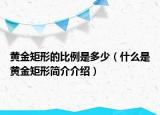 黄金矩形的比例是多少（什么是黄金矩形简介介绍）